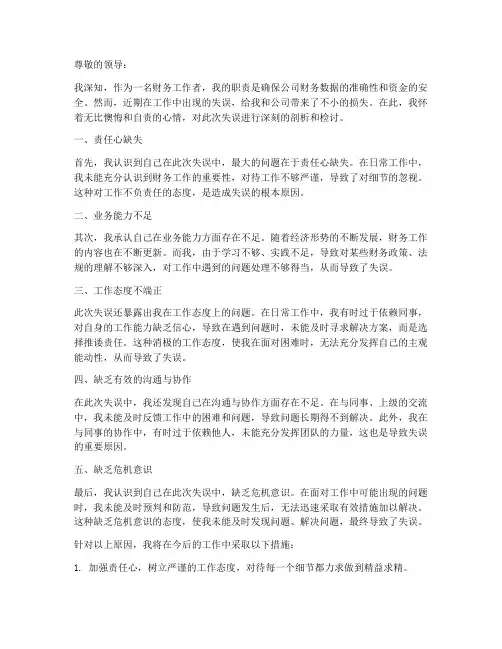 尊敬的领导：

我深知，作为一名财务工作者，我的职责是确保公司财务数据的准确性和资金的安全。然而，近期在工作中出现的失误，给我和公司带来了不小的损失。在此，我怀着无比懊悔和自责的心情，对此次失误进行深刻的剖析和检讨。

一、责任心缺失

首先，我认识到自己在此次失误中，最大的问题在于责任心缺失。在日常工作中，我未能充分认识到财务工作的重要性，对待工作不够严谨，导致了对细节的忽视。这种对工作不负责任的态度，是造成失误的根本原因。

二、业务能力不足

其次，我承认自己在业务能力方面存在不足。随着经济形势的不断发展，财务工作的内容也在不断更新。而我，由于学习不够、实践不足，导致对某些财务政策、法规的理解不够深入，对工作中遇到的问题处理不够得当，从而导致了失误。

三、工作态度不端正

此次失误还暴露出我在工作态度上的问题。在日常工作中，我有时过于依赖同事，对自身的工作能力缺乏信心，导致在遇到问题时，未能及时寻求解决方案，而是选择推诿责任。这种消极的工作态度，使我在面对困难时，无法充分发挥自己的主观能动性，从而导致了失误。

四、缺乏有效的沟通与协作

在此次失误中，我还发现自己在沟通与协作方面存在不足。在与同事、上级的交流中，我未能及时反馈工作中的困难和问题，导致问题长期得不到解决。此外，我在与同事的协作中，有时过于依赖他人，未能充分发挥团队的力量，这也是导致失误的重要原因。

五、缺乏危机意识

最后，我认识到自己在此次失误中，缺乏危机意识。在面对工作中可能出现的问题时，我未能及时预判和防范，导致问题发生后，无法迅速采取有效措施加以解决。这种缺乏危机意识的态度，使我未能及时发现问题、解决问题，最终导致了失误。

针对以上原因，我将在今后的工作中采取以下措施：

1. 加强责任心，树立严谨的工作态度，对待每一个细节都力求做到精益求精。